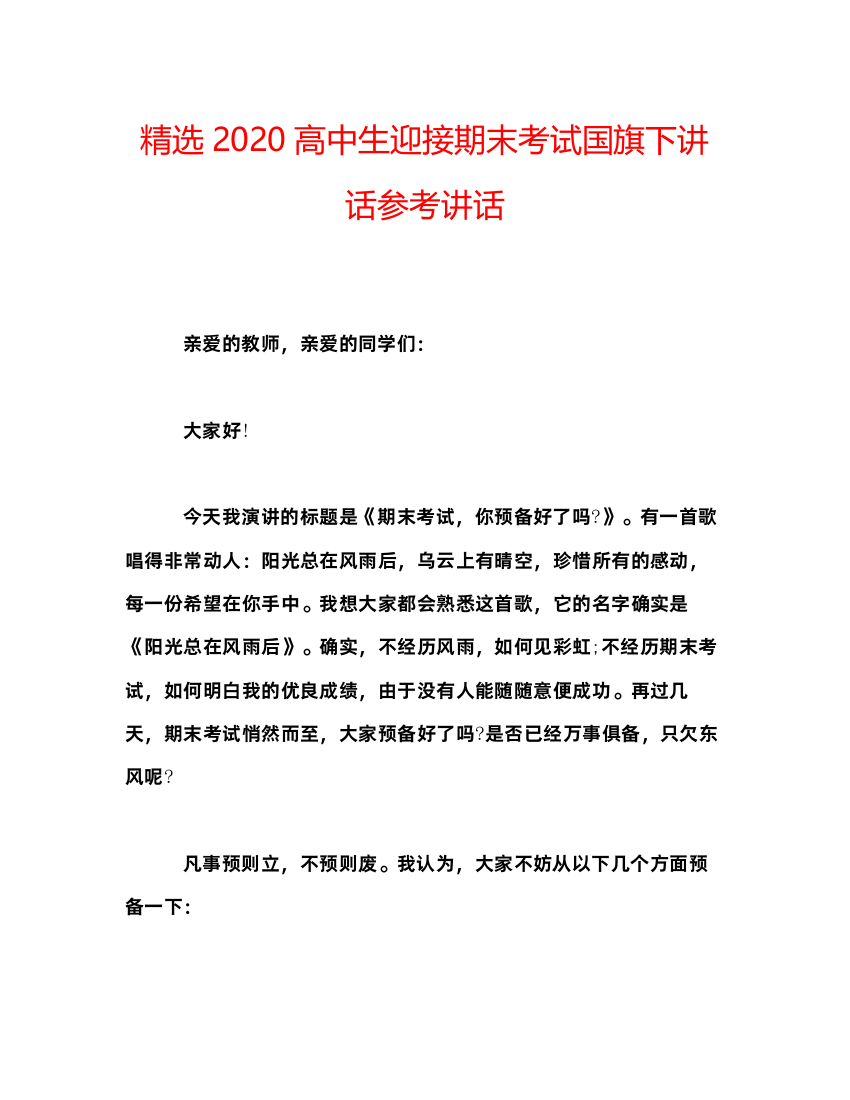 精选 2020 高中生迎接期末考试国旗下讲话参考讲话

亲爱的教师，亲爱的同学们：

大家好!

今天我演讲的标题是《期末考试，你预备好了吗?》。有一首歌唱得非常动人：阳光总在风雨后，乌云上有晴空，珍惜所有的感动，每一份希望在你手中。我想大家都会熟悉这首歌，它的名字确实是《阳光总在风雨后》。确实，不经历风雨，如何见彩虹;不经历期末考试，如何明白我的优良成绩，由于没有人能随随意便成功。再过几天，期末考试悄然而至，大家预备好了吗?是否已经万事俱备，只欠东风呢?

凡事预则立，不预则废。我认为，大家不妨从以下几个方面预备一下：